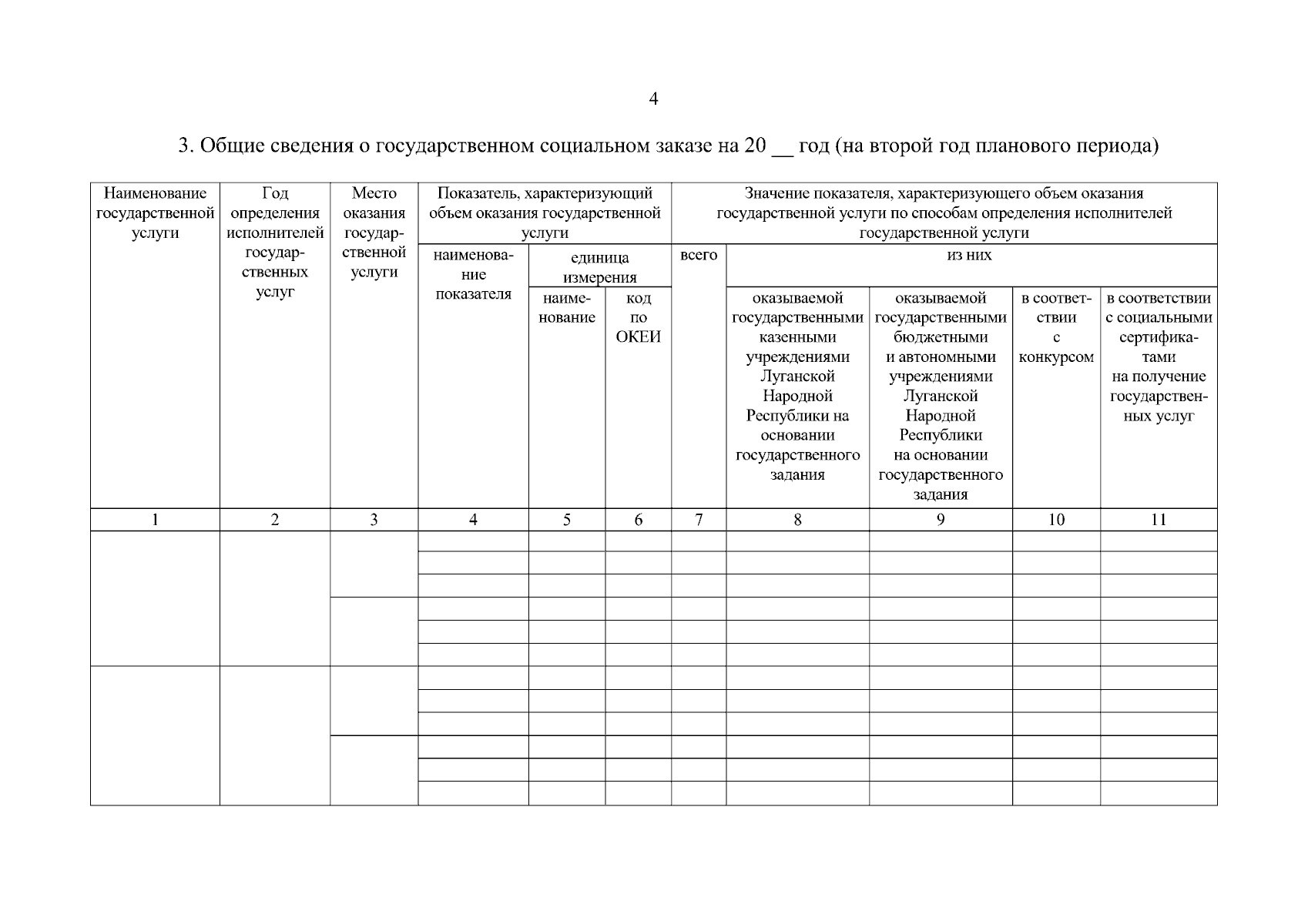 4

3. Общие сведения о государственном социальном заказе на 20 __ год (на второй год планового периода)

| Наименование государственной услуги | Год определения исполнителей государственных услуг | Место оказания государственной услуги | Показатель, характеризующий объем оказания государственной услуги: наименование показателя | Показатель, характеризующий объем оказания государственной услуги: единица измерения: наименование | Показатель, характеризующий объем оказания государственной услуги: единица измерения: код по ОКЕИ | Значение показателя, характеризующего объем оказания государственной услуги по способам определения исполнителей государственной услуги: всего | из них: оказываемой государственными казенными учреждениями Луганской Народной Республики на основании государственного задания | из них: оказываемой государственными бюджетными и автономными учреждениями Луганской Народной Республики на основании государственного задания | из них: в соответствии с конкурсом | из них: в соответствии с социальными сертификатами на получение государственных услуг |
|---|---|---|---|---|---|---|---|---|---|---|
| 1 | 2 | 3 | 4 | 5 | 6 | 7 | 8 | 9 | 10 | 11 |
| | | | | | | | | | | |
| | | | | | | | | | | |
| | | | | | | | | | | |
| | | | | | | | | | | |
| | | | | | | | | | | |
| | | | | | | | | | | |
| | | | | | | | | | | |
| | | | | | | | | | | |
| | | | | | | | | | | |
| | | | | | | | | | | |
| | | | | | | | | | | |
| | | | | | | | | | | |